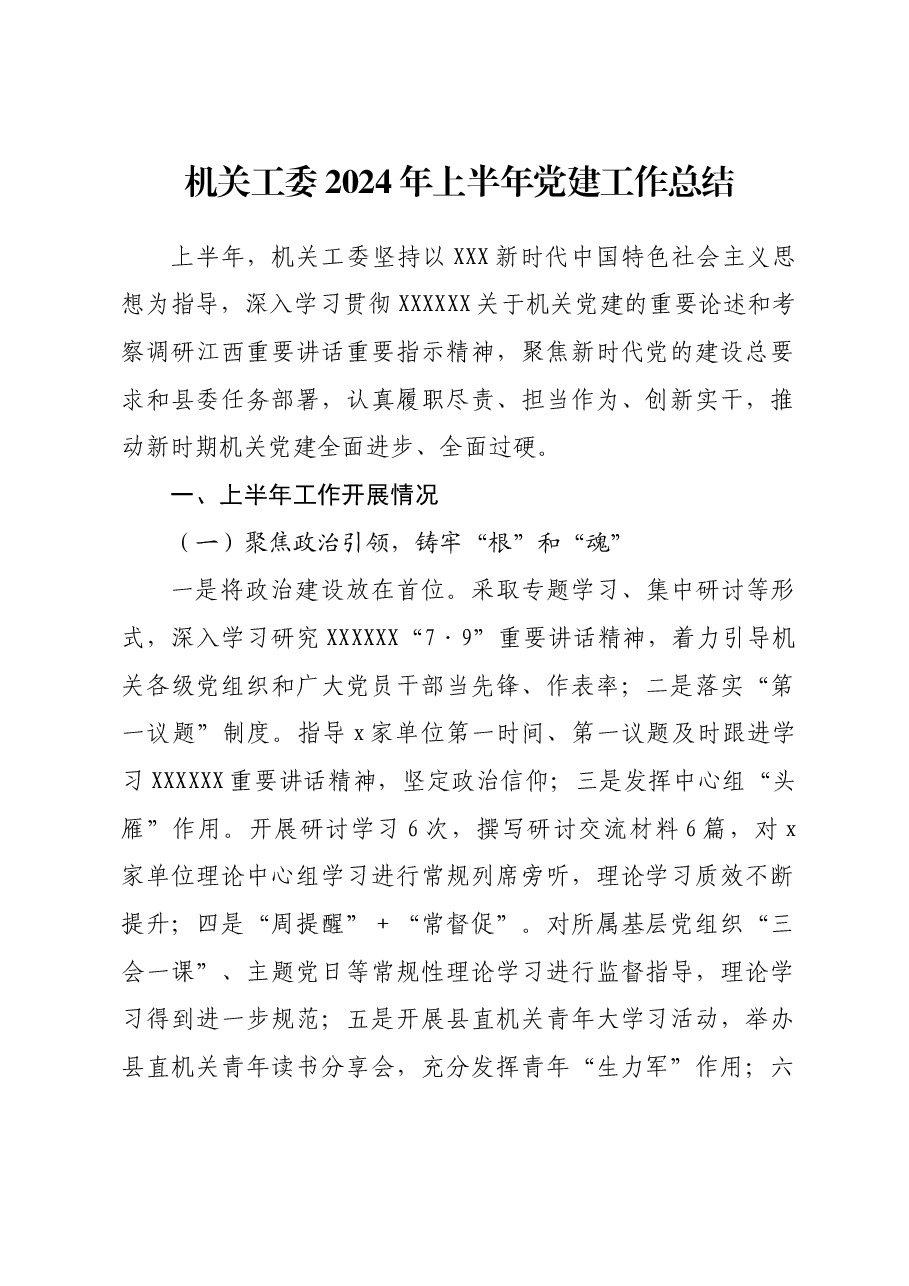 机关工委2024年上半年党建工作总结

上半年，机关工委坚持以XXX新时代中国特色社会主义思想为指导，深入学习贯彻XXXXXX关于机关党建的重要论述和考察调研江西重要讲话重要指示精神，聚焦新时代党的建设总要求和县委任务部署，认真履职尽责、担当作为、创新实干，推动新时期机关党建全面进步、全面过硬。

一、上半年工作开展情况

（一）聚焦政治引领，铸牢“根”和“魂”

一是将政治建设放在首位。采取专题学习、集中研讨等形式，深入学习研究XXXXXX“7·9”重要讲话精神，着力引导机关各级党组织和广大党员干部当先锋、作表率；二是落实“第一议题”制度。指导x家单位第一时间、第一议题及时跟进学习XXXXXX重要讲话精神，坚定政治信仰；三是发挥中心组“头雁”作用。开展研讨学习6次，撰写研讨交流材料6篇，对x家单位理论中心组学习进行常规列席旁听，理论学习质效不断提升；四是“周提醒”+“常督促”。对所属基层党组织“三会一课”、主题党日等常规性理论学习进行监督指导，理论学习得到进一步规范；五是开展县直机关青年大学习活动，举办县直机关青年读书分享会，充分发挥青年“生力军”作用；六